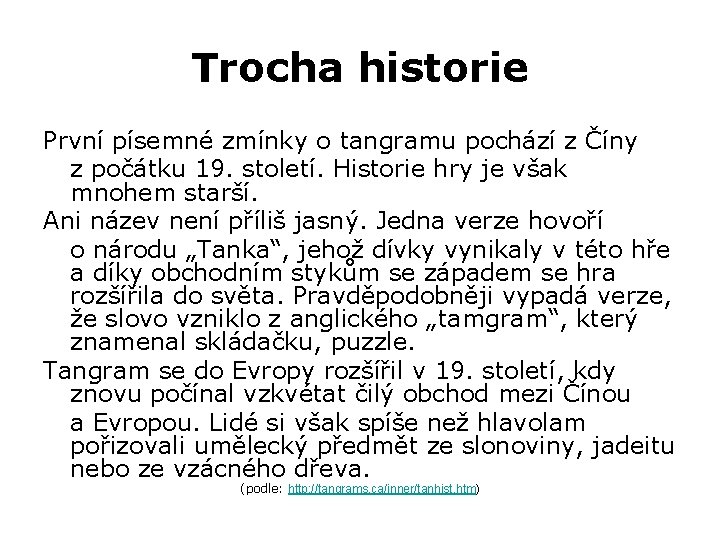 Trocha historie

První písemné zmínky o tangramu pochází z Číny z počátku 19. století. Historie hry je však mnohem starší.

Ani název není příliš jasný. Jedna verze hovoří o národu „Tanka“, jehož dívky vynikaly v této hře a díky obchodním stykům se západem se hra rozšířila do světa. Pravděpodobněji vypadá verze, že slovo vzniklo z anglického „tamgram“, který znamenal skládačku, puzzle.

Tangram se do Evropy rozšířil v 19. století, kdy znovu počínal vzkvétat čilý obchod mezi Čínou a Evropou. Lidé si však spíše než hlavolam pořizovali umělecký předmět ze slonoviny, jadeitu nebo ze vzácného dřeva.

(podle: http://tangrams.ca/inner/tanhist.htm)